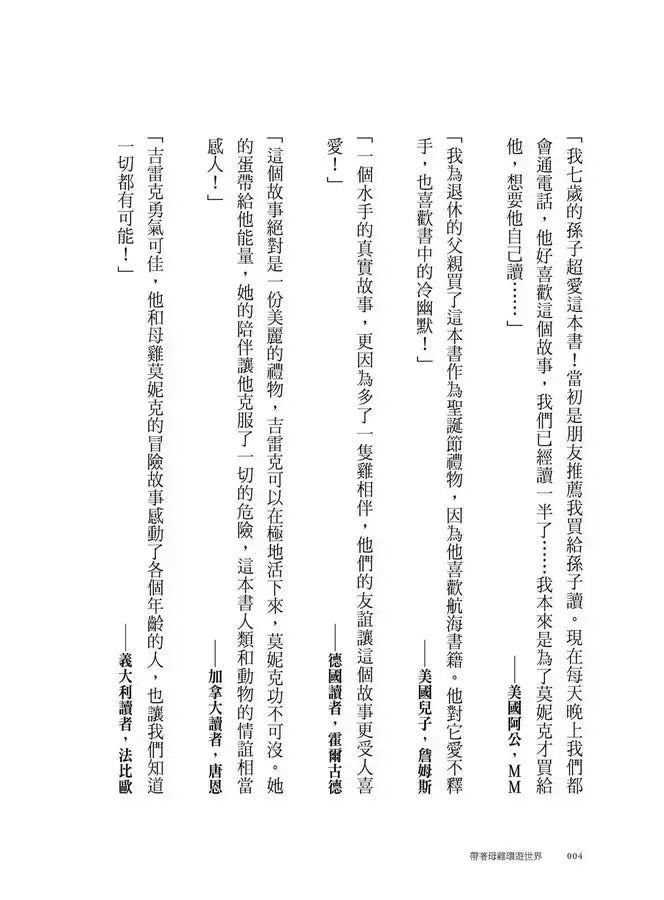 「我七歲的孫子超愛這本書！當初是朋友推薦我買給孫子讀。現在每天晚上我們都會通電話，他好喜歡這個故事，我們已經讀一半了……我本來是為了莫妮克才買給他，想要他自己讀……」

——美國阿公，MM

「我為退休的父親買了這本書作為聖誕節禮物，因為他喜歡航海書籍。他對它愛不釋手，也喜歡書中的冷幽默！」

——美國兒子，詹姆斯

「一個水手的真實故事，更因為多了一隻雞相伴，他們的友誼讓這個故事更受人喜愛！」

——德國讀者，霍爾古德

「這個故事絕對是一份美麗的禮物，吉雷克可以在極地活下來，莫妮克功不可沒。她的蛋帶給他能量，她的陪伴讓他克服了一切的危險，這本書人類和動物的情誼相當感人！」

——加拿大讀者，唐恩

「吉雷克勇氣可佳，他和母雞莫妮克的冒險故事感動了各個年齡的人，也讓我們知道一切都有可能！」

——義大利讀者，法比歐

帶著母雞環遊世界 004